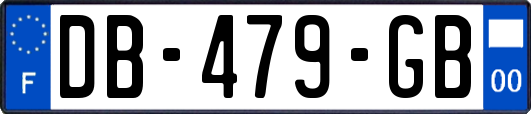 F

DB-479-GB

00